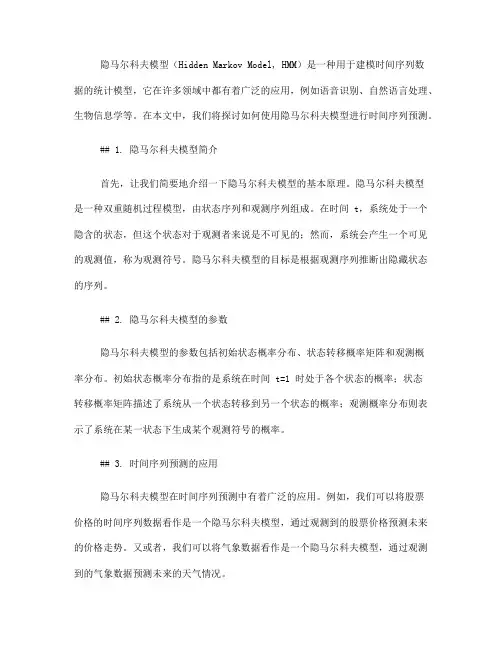 隐马尔科夫模型（Hidden Markov Model, HMM）是一种用于建模时间序列数据的统计模型，它在许多领域中都有着广泛的应用，例如语音识别、自然语言处理、生物信息学等。在本文中，我们将探讨如何使用隐马尔科夫模型进行时间序列预测。

## 1. 隐马尔科夫模型简介

首先，让我们简要地介绍一下隐马尔科夫模型的基本原理。隐马尔科夫模型是一种双重随机过程模型，由状态序列和观测序列组成。在时间 t，系统处于一个隐含的状态，但这个状态对于观测者来说是不可见的；然而，系统会产生一个可见的观测值，称为观测符号。隐马尔科夫模型的目标是根据观测序列推断出隐藏状态的序列。

## 2. 隐马尔科夫模型的参数

隐马尔科夫模型的参数包括初始状态概率分布、状态转移概率矩阵和观测概率分布。初始状态概率分布指的是系统在时间 t=1 时处于各个状态的概率；状态转移概率矩阵描述了系统从一个状态转移到另一个状态的概率；观测概率分布则表示了系统在某一状态下生成某个观测符号的概率。

## 3. 时间序列预测的应用

隐马尔科夫模型在时间序列预测中有着广泛的应用。例如，我们可以将股票价格的时间序列数据看作是一个隐马尔科夫模型，通过观测到的股票价格预测未来的价格走势。又或者，我们可以将气象数据看作是一个隐马尔科夫模型，通过观测到的气象数据预测未来的天气情况。